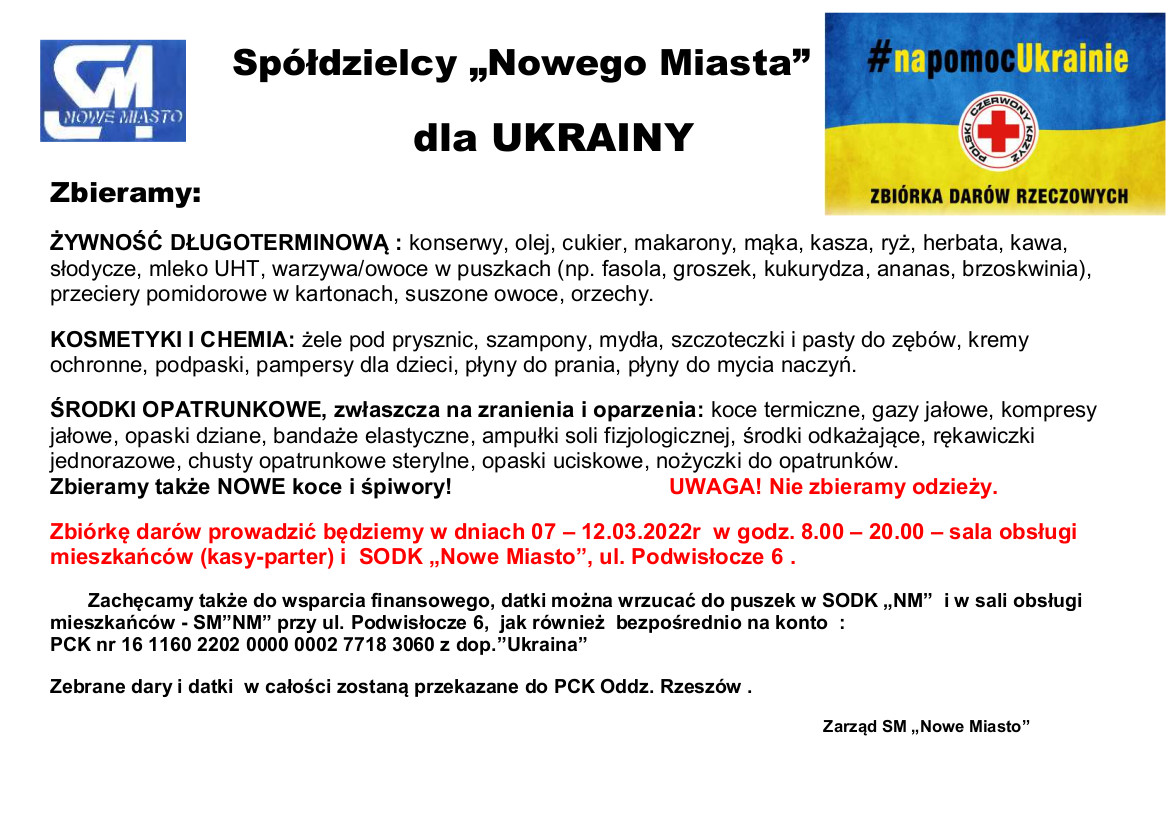 SM
NOWE MIASTO

Spółdzielcy „Nowego Miasta”

dla UKRAINY

#napomocUkrainie

POLSKI CZERWONY KRZYŻ

ZBIÓRKA DARÓW RZECZOWYCH

Zbieramy:

ŻYWNOŚĆ DŁUGOTERMINOWĄ : konserwy, olej, cukier, makarony, mąka, kasza, ryż, herbata, kawa, słodycze, mleko UHT, warzywa/owoce w puszkach (np. fasola, groszek, kukurydza, ananas, brzoskwinia), przeciery pomidorowe w kartonach, suszone owoce, orzechy.

KOSMETYKI I CHEMIA: żele pod prysznic, szampony, mydła, szczoteczki i pasty do zębów, kremy ochronne, podpaski, pampersy dla dzieci, płyny do prania, płyny do mycia naczyń.

ŚRODKI OPATRUNKOWE, zwłaszcza na zranienia i oparzenia: koce termiczne, gazy jałowe, kompresy jałowe, opaski dziane, bandaże elastyczne, ampułki soli fizjologicznej, środki odkażające, rękawiczki jednorazowe, chusty opatrunkowe sterylne, opaski uciskowe, nożyczki do opatrunków.
Zbieramy także NOWE koce i śpiwory! UWAGA! Nie zbieramy odzieży.

Zbiórkę darów prowadzić będziemy w dniach 07 – 12.03.2022r w godz. 8.00 – 20.00 – sala obsługi mieszkańców (kasy-parter) i SODK „Nowe Miasto”, ul. Podwisłocze 6 .

Zachęcamy także do wsparcia finansowego, datki można wrzucać do puszek w SODK „NM” i w sali obsługi mieszkańców - SM”NM” przy ul. Podwisłocze 6, jak również bezpośrednio na konto :
PCK nr 16 1160 2202 0000 0002 7718 3060 z dop.”Ukraina”

Zebrane dary i datki w całości zostaną przekazane do PCK Oddz. Rzeszów .

Zarząd SM „Nowe Miasto”